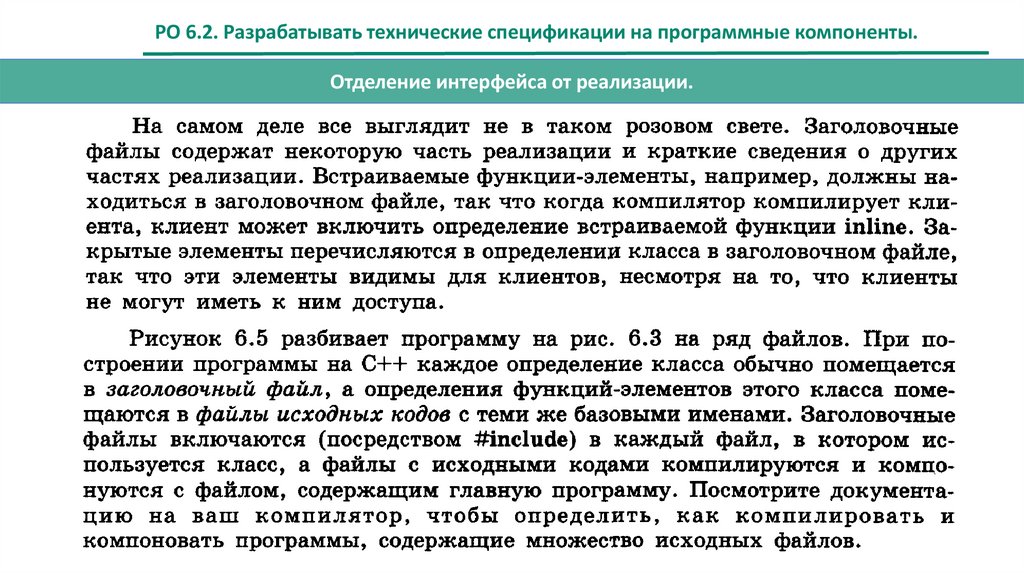 РО 6.2. Разрабатывать технические спецификации на программные компоненты.

Отделение интерфейса от реализации.

На самом деле все выглядит не в таком розовом свете. Заголовочные файлы содержат некоторую часть реализации и краткие сведения о других частях реализации. Встраиваемые функции-элементы, например, должны находиться в заголовочном файле, так что когда компилятор компилирует клиента, клиент может включить определение встраиваемой функции inline. Закрытые элементы перечисляются в определении класса в заголовочном файле, так что эти элементы видимы для клиентов, несмотря на то, что клиенты не могут иметь к ним доступа.

Рисунок 6.5 разбивает программу на рис. 6.3 на ряд файлов. При построении программы на C++ каждое определение класса обычно помещается в заголовочный файл, а определения функций-элементов этого класса помещаются в файлы исходных кодов с теми же базовыми именами. Заголовочные файлы включаются (посредством #include) в каждый файл, в котором используется класс, а файлы с исходными кодами компилируются и компонуются с файлом, содержащим главную программу. Посмотрите документацию на ваш компилятор, чтобы определить, как компилировать и компоновать программы, содержащие множество исходных файлов.